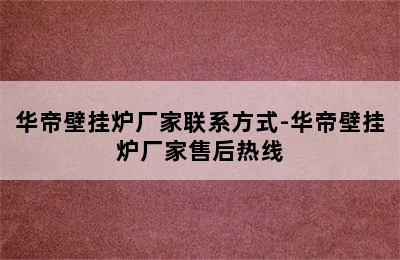 华帝壁挂炉厂家联系方式-华帝壁挂炉厂家售后热线